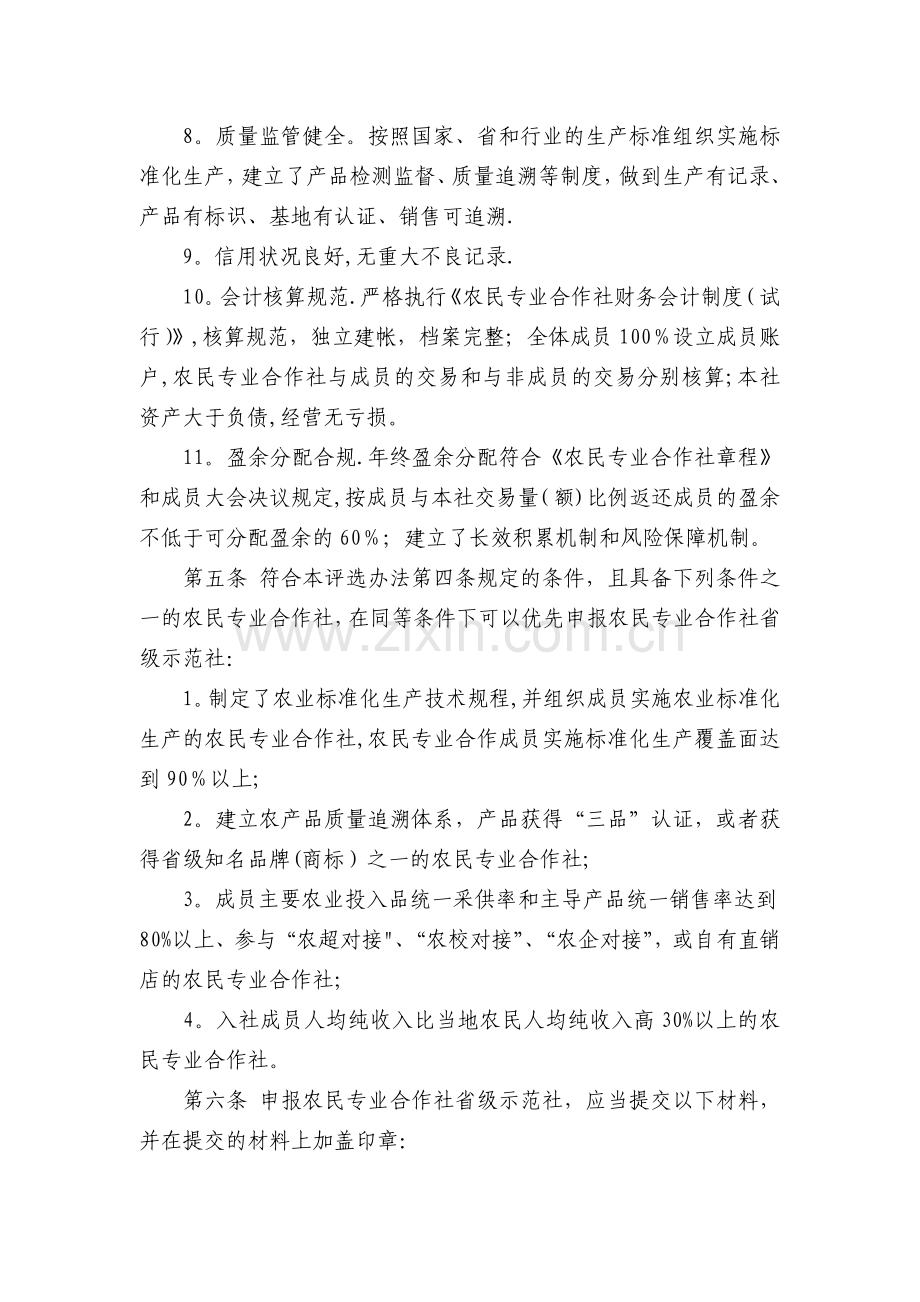 8。质量监管健全。按照国家、省和行业的生产标准组织实施标准化生产，建立了产品检测监督、质量追溯等制度，做到生产有记录、产品有标识、基地有认证、销售可追溯.

9。信用状况良好,无重大不良记录.

10。会计核算规范.严格执行《农民专业合作社财务会计制度（试行）》,核算规范，独立建帐，档案完整；全体成员100%设立成员账户,农民专业合作社与成员的交易和与非成员的交易分别核算;本社资产大于负债,经营无亏损。

11。盈余分配合规.年终盈余分配符合《农民专业合作社章程》和成员大会决议规定,按成员与本社交易量（额）比例返还成员的盈余不低于可分配盈余的60%；建立了长效积累机制和风险保障机制。

第五条 符合本评选办法第四条规定的条件，且具备下列条件之一的农民专业合作社,在同等条件下可以优先申报农民专业合作社省级示范社:

1。制定了农业标准化生产技术规程,并组织成员实施农业标准化生产的农民专业合作社,农民专业合作成员实施标准化生产覆盖面达到90%以上;

2。建立农产品质量追溯体系，产品获得“三品”认证，或者获得省级知名品牌(商标）之一的农民专业合作社;

3。成员主要农业投入品统一采供率和主导产品统一销售率达到80%以上、参与“农超对接"、“农校对接”、“农企对接”，或自有直销店的农民专业合作社;

4。入社成员人均纯收入比当地农民人均纯收入高30%以上的农民专业合作社。

第六条 申报农民专业合作社省级示范社，应当提交以下材料，并在提交的材料上加盖印章:

www.zixin.com.cn